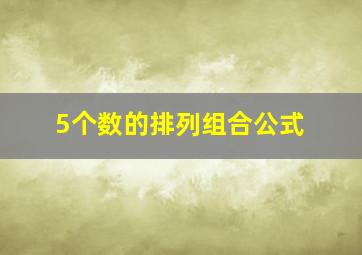 5个数的排列组合公式